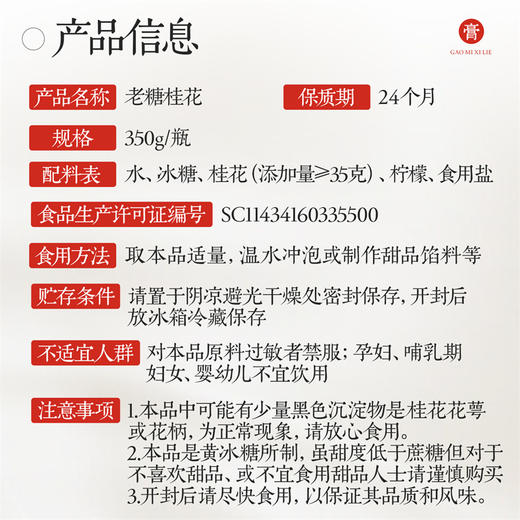 产品信息

膏
GAO MI XI LIE

产品名称 老糖桂花 保质期 24个月

规格 350g/瓶

配料表 水、冰糖、桂花（添加量≥35克）、柠檬、食用盐

食品生产许可证编号 SC11434160335500

食用方法 取本品适量，温水冲泡或制作甜品馅料等

贮存条件 请置于阴凉避光干燥处密封保存，开封后放冰箱冷藏保存

不适宜人群 对本品原料过敏者禁服；孕妇、哺乳期妇女、婴幼儿不宜饮用

注意事项 1.本品中可能有少量黑色沉淀物是桂花花萼或花柄，为正常现象，请放心食用。
2.本品是黄冰糖所制，虽甜度低于蔗糖但对于不喜欢甜品、或不宜食用甜品人士请谨慎购买
3.开封后请尽快食用，以保证其品质和风味。